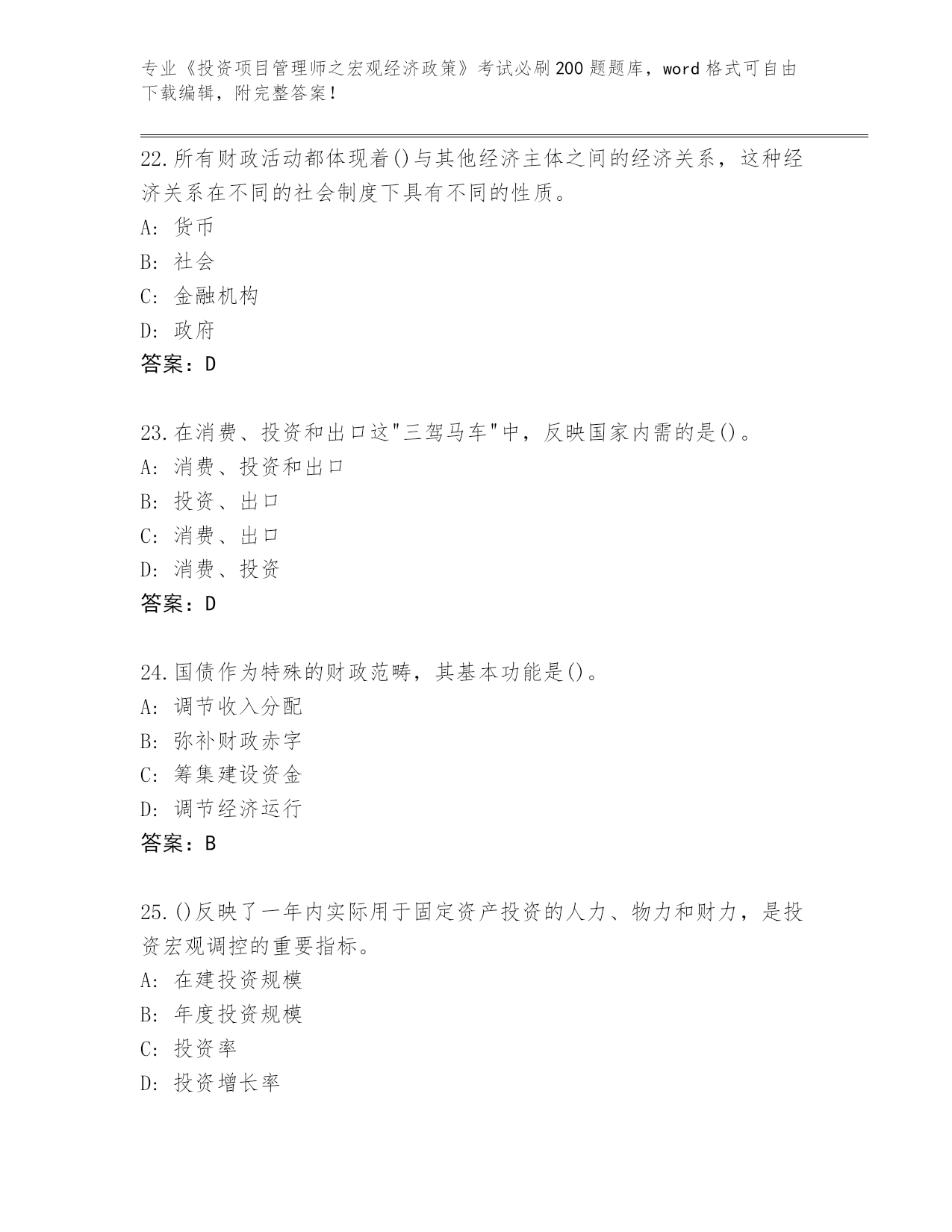 专业《投资项目管理师之宏观经济政策》考试必刷200题题库，word格式可自由下载编辑，附完整答案！

22.所有财政活动都体现着()与其他经济主体之间的经济关系，这种经济关系在不同的社会制度下具有不同的性质。
A：货币
B：社会
C：金融机构
D：政府
答案：D

23.在消费、投资和出口这"三驾马车"中，反映国家内需的是()。
A：消费、投资和出口
B：投资、出口
C：消费、出口
D：消费、投资
答案：D

24.国债作为特殊的财政范畴，其基本功能是()。
A：调节收入分配
B：弥补财政赤字
C：筹集建设资金
D：调节经济运行
答案：B

25.()反映了一年内实际用于固定资产投资的人力、物力和财力，是投资宏观调控的重要指标。
A：在建投资规模
B：年度投资规模
C：投资率
D：投资增长率